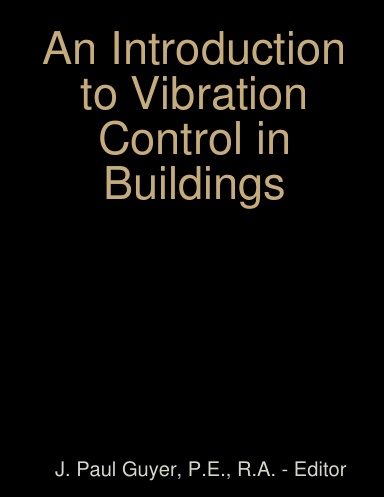 An Introduction to Vibration Control in Buildings

J. Paul Guyer, P.E., R.A. - Editor